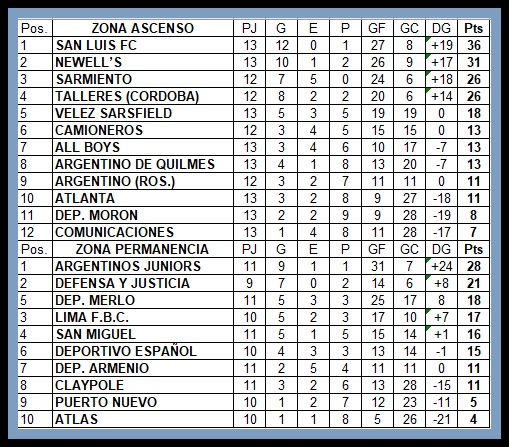 | Pos. | ZONA ASCENSO | PJ | G | E | P | GF | GC | DG | Pts |
|---|---|---|---|---|---|---|---|---|---|
| 1 | SAN LUIS FC | 13 | 12 | 0 | 1 | 27 | 8 | +19 | 36 |
| 2 | NEWELL'S | 13 | 10 | 1 | 2 | 26 | 9 | +17 | 31 |
| 3 | SARMIENTO | 12 | 7 | 5 | 0 | 24 | 6 | +18 | 26 |
| 4 | TALLERES (CORDOBA) | 12 | 8 | 2 | 2 | 20 | 6 | +14 | 26 |
| 5 | VELEZ SARSFIELD | 13 | 5 | 3 | 5 | 19 | 19 | 0 | 18 |
| 6 | CAMIONEROS | 12 | 3 | 4 | 5 | 15 | 15 | 0 | 13 |
| 7 | ALL BOYS | 13 | 3 | 4 | 6 | 10 | 17 | -7 | 13 |
| 8 | ARGENTINO DE QUILMES | 13 | 4 | 1 | 8 | 13 | 20 | -7 | 13 |
| 9 | ARGENTINO (ROS.) | 12 | 3 | 2 | 7 | 11 | 11 | 0 | 11 |
| 10 | ATLANTA | 13 | 3 | 2 | 8 | 9 | 27 | -18 | 11 |
| 11 | DEP. MORON | 13 | 2 | 2 | 9 | 9 | 28 | -19 | 8 |
| 12 | COMUNICACIONES | 13 | 1 | 4 | 8 | 11 | 28 | -17 | 7 |
| Pos. | ZONA PERMANENCIA | PJ | G | E | P | GF | GC | DG | Pts |
| 1 | ARGENTINOS JUNIORS | 11 | 9 | 1 | 1 | 31 | 7 | +24 | 28 |
| 2 | DEFENSA Y JUSTICIA | 9 | 7 | 0 | 2 | 14 | 6 | +8 | 21 |
| 5 | DEP. MERLO | 11 | 5 | 3 | 3 | 25 | 17 | 8 | 18 |
| 3 | LIMA F.B.C. | 10 | 5 | 2 | 3 | 17 | 10 | +7 | 17 |
| 4 | SAN MIGUEL | 11 | 5 | 1 | 5 | 15 | 14 | +1 | 16 |
| 6 | DEPORTIVO ESPAÑOL | 10 | 4 | 3 | 3 | 13 | 14 | -1 | 15 |
| 7 | DEP. ARMENIO | 11 | 2 | 5 | 4 | 11 | 11 | 0 | 11 |
| 8 | CLAYPOLE | 11 | 3 | 2 | 6 | 13 | 28 | -15 | 11 |
| 9 | PUERTO NUEVO | 10 | 1 | 2 | 7 | 12 | 23 | -11 | 5 |
| 10 | ATLAS | 10 | 1 | 1 | 8 | 5 | 26 | -21 | 4 |